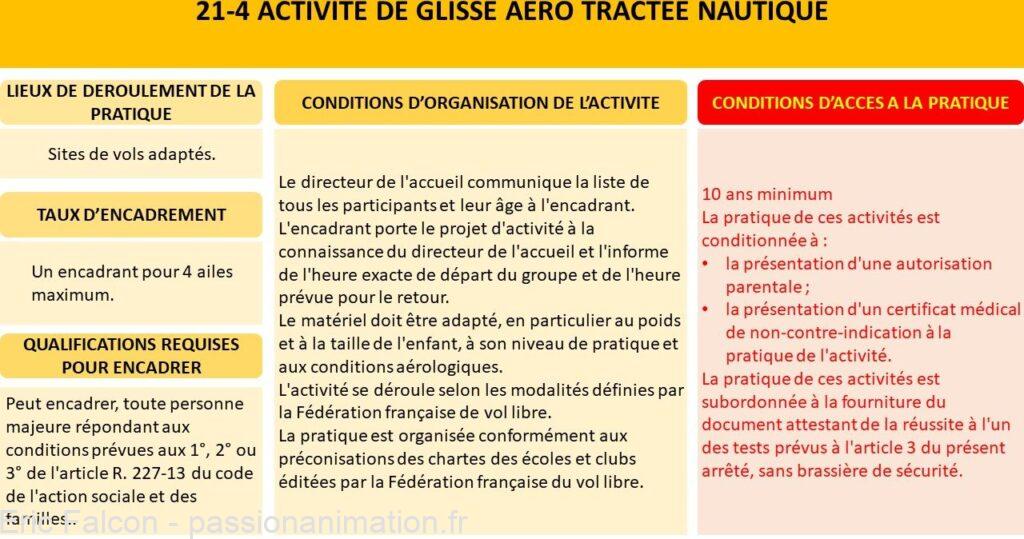 21-4 ACTIVITE DE GLISSE AERO TRACTEE NAUTIQUE

LIEUX DE DEROULEMENT DE LA PRATIQUE

Sites de vols adaptés.

TAUX D'ENCADREMENT

Un encadrant pour 4 ailes maximum.

QUALIFICATIONS REQUISES POUR ENCADRER

Peut encadrer, toute personne majeure répondant aux conditions prévues aux 1°, 2° ou 3° de l'article R. 227-13 du code de l'action sociale et des familles..

CONDITIONS D'ORGANISATION DE L'ACTIVITE

Le directeur de l'accueil communique la liste de tous les participants et leur âge à l'encadrant.
L'encadrant porte le projet d'activité à la connaissance du directeur de l'accueil et l'informe de l'heure exacte de départ du groupe et de l'heure prévue pour le retour.
Le matériel doit être adapté, en particulier au poids et à la taille de l'enfant, à son niveau de pratique et aux conditions aérologiques.
L'activité se déroule selon les modalités définies par la Fédération française de vol libre.
La pratique est organisée conformément aux préconisations des chartes des écoles et clubs éditées par la Fédération française du vol libre.

CONDITIONS D'ACCES A LA PRATIQUE

10 ans minimum
La pratique de ces activités est conditionnée à :
• la présentation d'une autorisation parentale ;
• la présentation d'un certificat médical de non-contre-indication à la pratique de l'activité.
La pratique de ces activités est subordonnée à la fourniture du document attestant de la réussite à l'un des tests prévus à l'article 3 du présent arrêté, sans brassière de sécurité.

Eric Falcon - passionanimation.fr